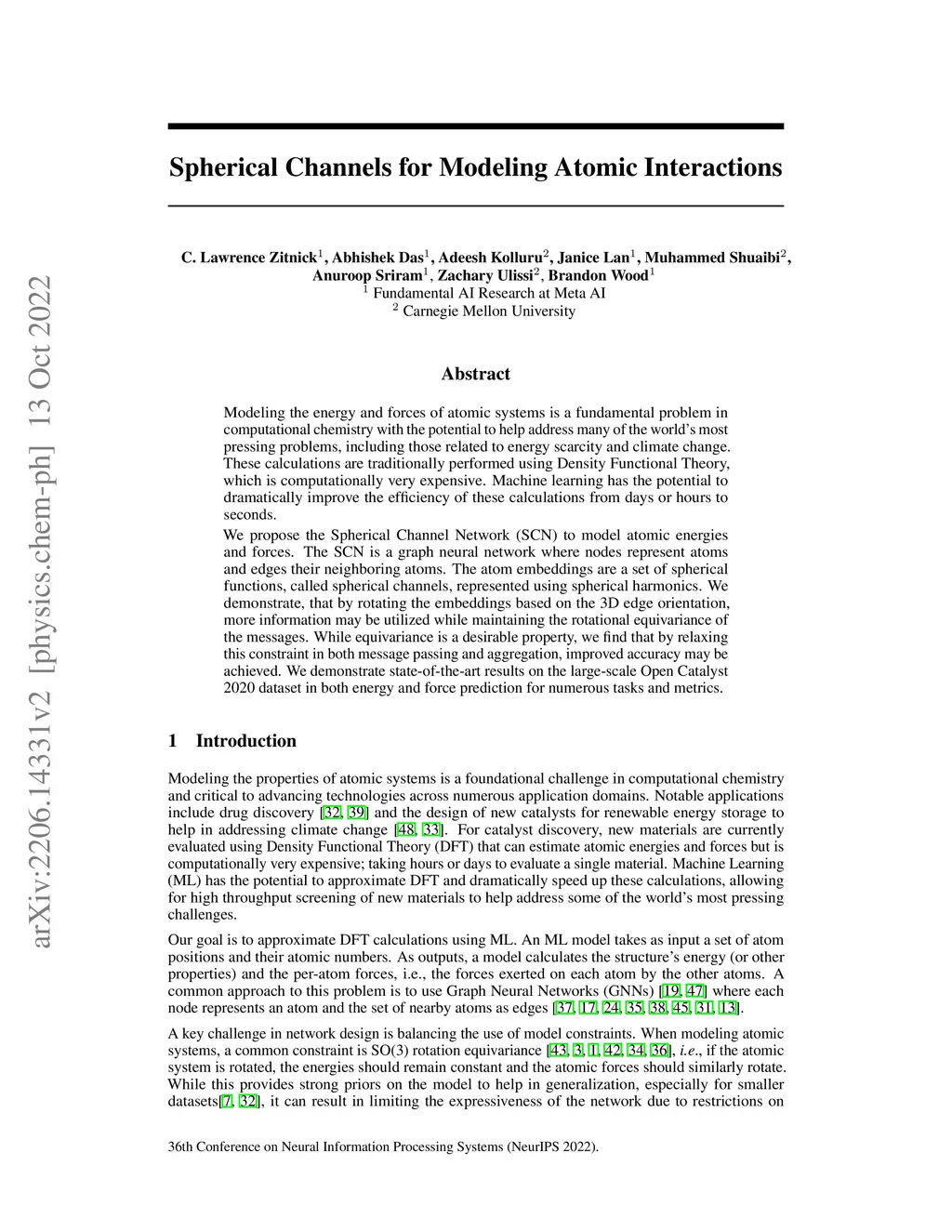 arXiv:2206.14331v2 [physics.chem-ph] 13 Oct 2022

Spherical Channels for Modeling Atomic Interactions

C. Lawrence Zitnick$^1$, Abhishek Das$^1$, Adeesh Kolluru$^2$, Janice Lan$^1$, Muhammed Shuaibi$^2$, Anuroop Sriram$^1$, Zachary Ulissi$^2$, Brandon Wood$^1$
$^1$ Fundamental AI Research at Meta AI
$^2$ Carnegie Mellon University

Abstract

Modeling the energy and forces of atomic systems is a fundamental problem in computational chemistry with the potential to help address many of the world's most pressing problems, including those related to energy scarcity and climate change. These calculations are traditionally performed using Density Functional Theory, which is computationally very expensive. Machine learning has the potential to dramatically improve the efficiency of these calculations from days or hours to seconds.

We propose the Spherical Channel Network (SCN) to model atomic energies and forces. The SCN is a graph neural network where nodes represent atoms and edges their neighboring atoms. The atom embeddings are a set of spherical functions, called spherical channels, represented using spherical harmonics. We demonstrate, that by rotating the embeddings based on the 3D edge orientation, more information may be utilized while maintaining the rotational equivariance of the messages. While equivariance is a desirable property, we find that by relaxing this constraint in both message passing and aggregation, improved accuracy may be achieved. We demonstrate state-of-the-art results on the large-scale Open Catalyst 2020 dataset in both energy and force prediction for numerous tasks and metrics.

1 Introduction

Modeling the properties of atomic systems is a foundational challenge in computational chemistry and critical to advancing technologies across numerous application domains. Notable applications include drug discovery [32, 39] and the design of new catalysts for renewable energy storage to help in addressing climate change [48, 33]. For catalyst discovery, new materials are currently evaluated using Density Functional Theory (DFT) that can estimate atomic energies and forces but is computationally very expensive; taking hours or days to evaluate a single material. Machine Learning (ML) has the potential to approximate DFT and dramatically speed up these calculations, allowing for high throughput screening of new materials to help address some of the world's most pressing challenges.

Our goal is to approximate DFT calculations using ML. An ML model takes as input a set of atom positions and their atomic numbers. As outputs, a model calculates the structure's energy (or other properties) and the per-atom forces, i.e., the forces exerted on each atom by the other atoms. A common approach to this problem is to use Graph Neural Networks (GNNs) [19, 47] where each node represents an atom and the set of nearby atoms as edges [37, 17, 24, 35, 38, 45, 31, 13].

A key challenge in network design is balancing the use of model constraints. When modeling atomic systems, a common constraint is SO(3) rotation equivariance [43, 3, 1, 42, 34, 36], i.e., if the atomic system is rotated, the energies should remain constant and the atomic forces should similarly rotate. While this provides strong priors on the model to help in generalization, especially for smaller datasets[7, 32], it can result in limiting the expressiveness of the network due to restrictions on

36th Conference on Neural Information Processing Systems (NeurIPS 2022).